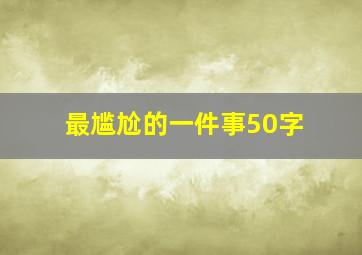 最尴尬的一件事50字